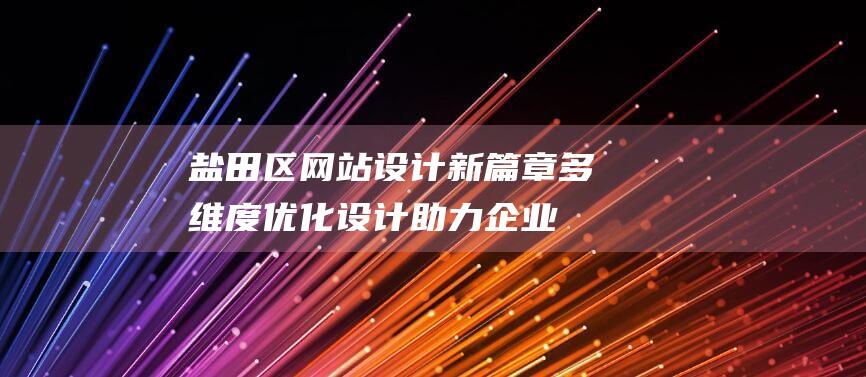 盐田区网站设计新篇章多维度优化设计助力企业